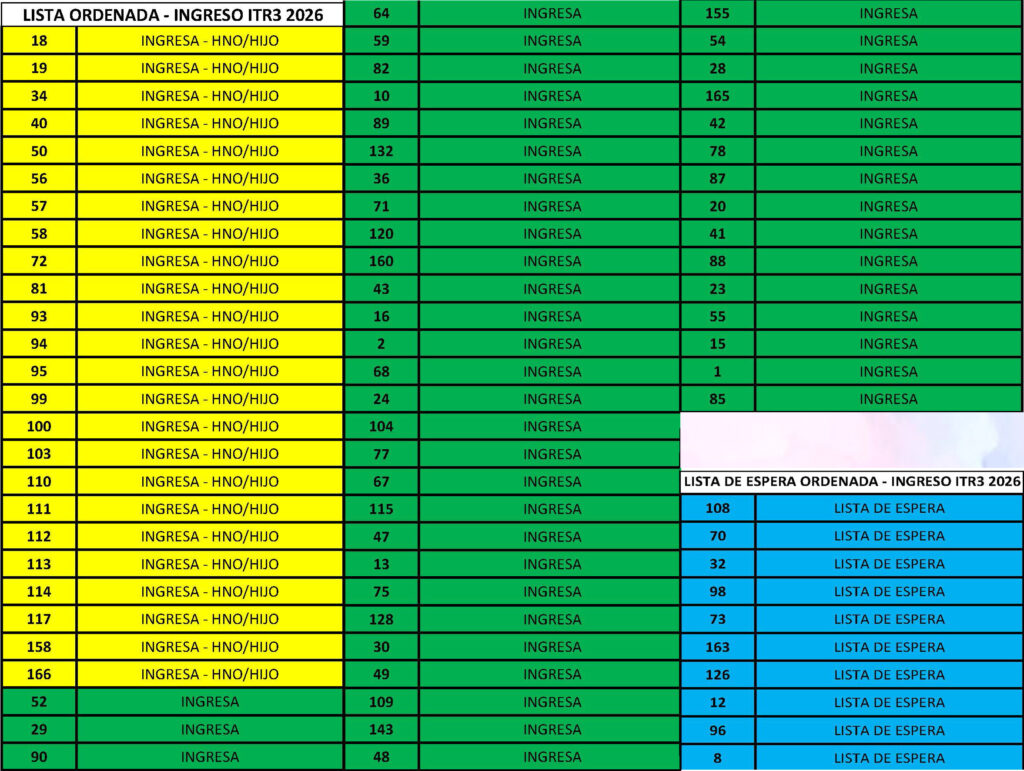 LISTA ORDENADA - INGRESO ITR3 2026

| | |
|---|---|
| 18 | INGRESA - HNO/HIJO |
| 19 | INGRESA - HNO/HIJO |
| 34 | INGRESA - HNO/HIJO |
| 40 | INGRESA - HNO/HIJO |
| 50 | INGRESA - HNO/HIJO |
| 56 | INGRESA - HNO/HIJO |
| 57 | INGRESA - HNO/HIJO |
| 58 | INGRESA - HNO/HIJO |
| 72 | INGRESA - HNO/HIJO |
| 81 | INGRESA - HNO/HIJO |
| 93 | INGRESA - HNO/HIJO |
| 94 | INGRESA - HNO/HIJO |
| 95 | INGRESA - HNO/HIJO |
| 99 | INGRESA - HNO/HIJO |
| 100 | INGRESA - HNO/HIJO |
| 103 | INGRESA - HNO/HIJO |
| 110 | INGRESA - HNO/HIJO |
| 111 | INGRESA - HNO/HIJO |
| 112 | INGRESA - HNO/HIJO |
| 113 | INGRESA - HNO/HIJO |
| 114 | INGRESA - HNO/HIJO |
| 117 | INGRESA - HNO/HIJO |
| 158 | INGRESA - HNO/HIJO |
| 166 | INGRESA - HNO/HIJO |
| 52 | INGRESA |
| 29 | INGRESA |
| 90 | INGRESA |

| | |
|---|---|
| 64 | INGRESA |
| 59 | INGRESA |
| 82 | INGRESA |
| 10 | INGRESA |
| 89 | INGRESA |
| 132 | INGRESA |
| 36 | INGRESA |
| 71 | INGRESA |
| 120 | INGRESA |
| 160 | INGRESA |
| 43 | INGRESA |
| 16 | INGRESA |
| 2 | INGRESA |
| 68 | INGRESA |
| 24 | INGRESA |
| 104 | INGRESA |
| 77 | INGRESA |
| 67 | INGRESA |
| 115 | INGRESA |
| 47 | INGRESA |
| 13 | INGRESA |
| 75 | INGRESA |
| 128 | INGRESA |
| 30 | INGRESA |
| 49 | INGRESA |
| 109 | INGRESA |
| 143 | INGRESA |
| 48 | INGRESA |

| | |
|---|---|
| 155 | INGRESA |
| 54 | INGRESA |
| 28 | INGRESA |
| 165 | INGRESA |
| 42 | INGRESA |
| 78 | INGRESA |
| 87 | INGRESA |
| 20 | INGRESA |
| 41 | INGRESA |
| 88 | INGRESA |
| 23 | INGRESA |
| 55 | INGRESA |
| 15 | INGRESA |
| 1 | INGRESA |
| 85 | INGRESA |

LISTA DE ESPERA ORDENADA - INGRESO ITR3 2026

| | |
|---|---|
| 108 | LISTA DE ESPERA |
| 70 | LISTA DE ESPERA |
| 32 | LISTA DE ESPERA |
| 98 | LISTA DE ESPERA |
| 73 | LISTA DE ESPERA |
| 163 | LISTA DE ESPERA |
| 126 | LISTA DE ESPERA |
| 12 | LISTA DE ESPERA |
| 96 | LISTA DE ESPERA |
| 8 | LISTA DE ESPERA |